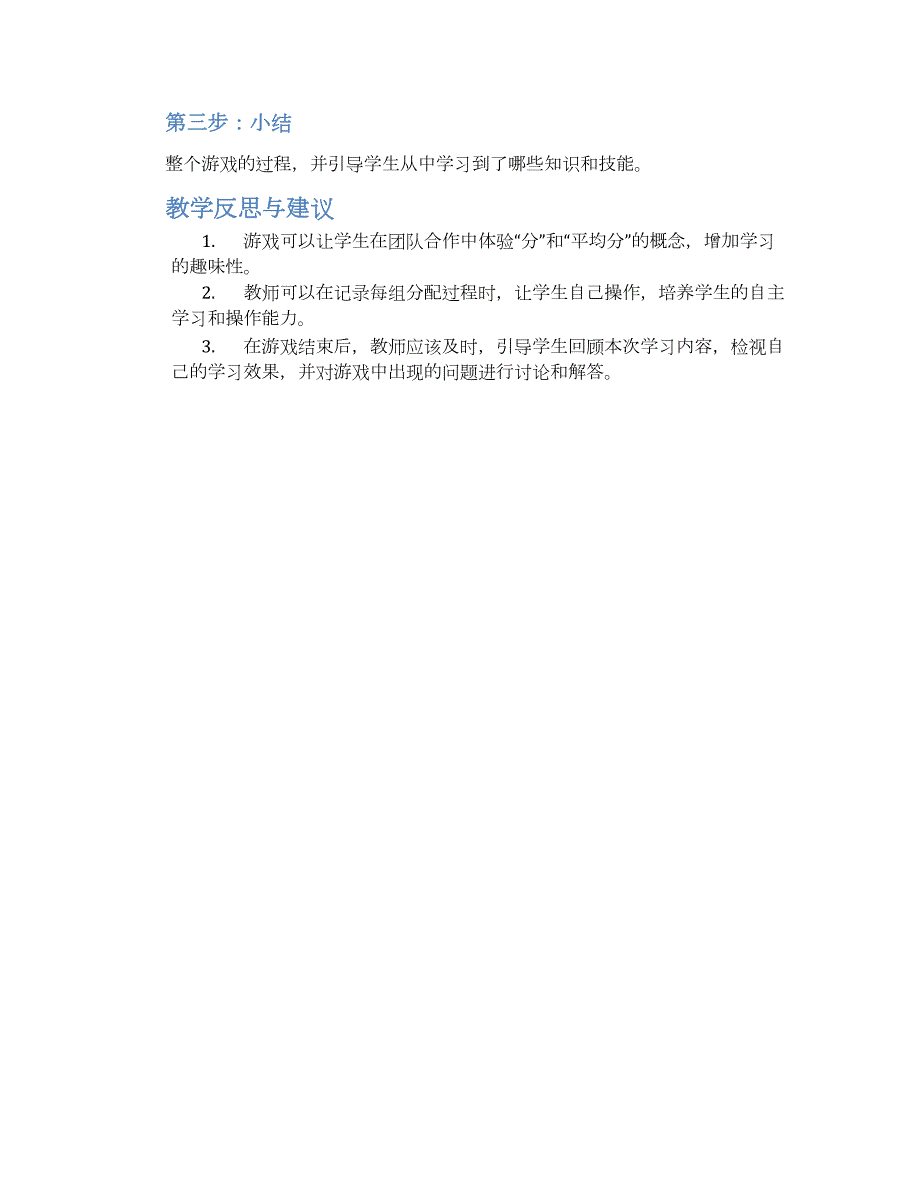 第三步：小结

整个游戏的过程，并引导学生从中学习到了哪些知识和技能。

教学反思与建议

1. 游戏可以让学生在团队合作中体验“分”和“平均分”的概念，增加学习的趣味性。

2. 教师可以在记录每组分配过程时，让学生自己操作，培养学生的自主学习和操作能力。

3. 在游戏结束后，教师应该及时，引导学生回顾本次学习内容，检视自己的学习效果，并对游戏中出现的问题进行讨论和解答。